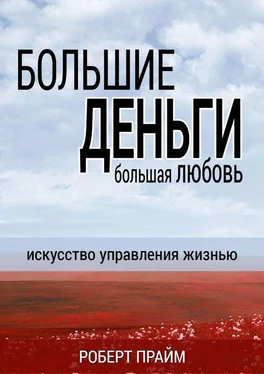 БОЛЬШИЕ
ДЕНЬГИ
большая ЛЮБОВЬ

искусство управления жизнью

РОБЕРТ ПРАЙМ